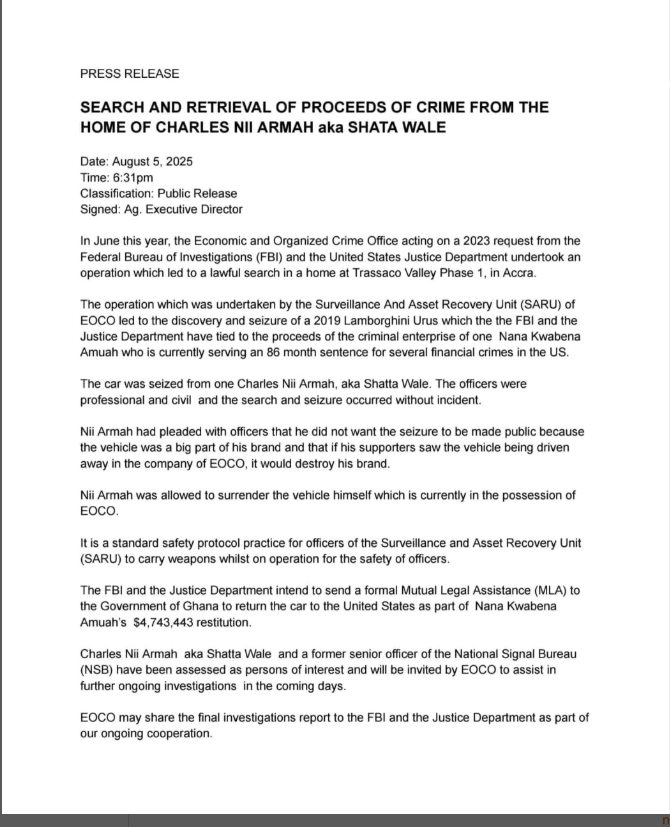 PRESS RELEASE

SEARCH AND RETRIEVAL OF PROCEEDS OF CRIME FROM THE HOME OF CHARLES NII ARMAH aka SHATA WALE

Date: August 5, 2025
Time: 6:31pm
Classification: Public Release
Signed: Ag. Executive Director

In June this year, the Economic and Organized Crime Office acting on a 2023 request from the Federal Bureau of Investigations (FBI) and the United States Justice Department undertook an operation which led to a lawful search in a home at Trassaco Valley Phase 1, in Accra.

The operation which was undertaken by the Surveillance And Asset Recovery Unit (SARU) of EOCO led to the discovery and seizure of a 2019 Lamborghini Urus which the the FBI and the Justice Department have tied to the proceeds of the criminal enterprise of one Nana Kwabena Amuah who is currently serving an 86 month sentence for several financial crimes in the US.

The car was seized from one Charles Nii Armah, aka Shatta Wale. The officers were professional and civil and the search and seizure occurred without incident.

Nii Armah had pleaded with officers that he did not want the seizure to be made public because the vehicle was a big part of his brand and that if his supporters saw the vehicle being driven away in the company of EOCO, it would destroy his brand.

Nii Armah was allowed to surrender the vehicle himself which is currently in the possession of EOCO.

It is a standard safety protocol practice for officers of the Surveillance and Asset Recovery Unit (SARU) to carry weapons whilst on operation for the safety of officers.

The FBI and the Justice Department intend to send a formal Mutual Legal Assistance (MLA) to the Government of Ghana to return the car to the United States as part of Nana Kwabena Amuah's $4,743,443 restitution.

Charles Nii Armah aka Shatta Wale and a former senior officer of the National Signal Bureau (NSB) have been assessed as persons of interest and will be invited by EOCO to assist in further ongoing investigations in the coming days.

EOCO may share the final investigations report to the FBI and the Justice Department as part of our ongoing cooperation.